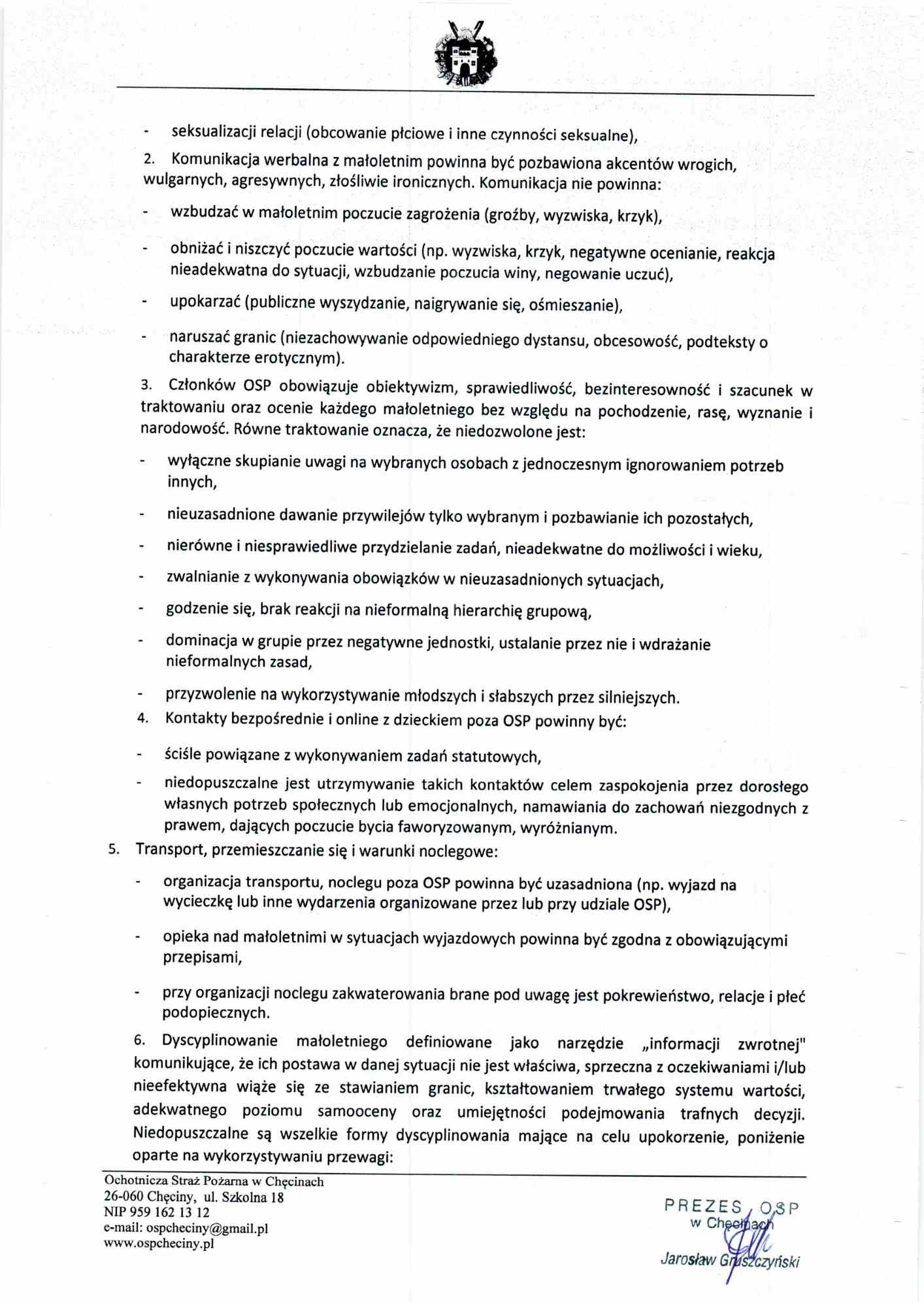 - seksualizacji relacji (obcowanie płciowe i inne czynności seksualne),

2. Komunikacja werbalna z małoletnim powinna być pozbawiona akcentów wrogich, wulgarnych, agresywnych, złośliwie ironicznych. Komunikacja nie powinna:

- wzbudzać w małoletnim poczucie zagrożenia (groźby, wyzwiska, krzyk),

- obniżać i niszczyć poczucie wartości (np. wyzwiska, krzyk, negatywne ocenianie, reakcja nieadekwatna do sytuacji, wzbudzanie poczucia winy, negowanie uczuć),

- upokarzać (publiczne wyszydzanie, naigrywanie się, ośmieszanie),

- naruszać granic (niezachowywanie odpowiedniego dystansu, obcesowość, podteksty o charakterze erotycznym).

3. Członków OSP obowiązuje obiektywizm, sprawiedliwość, bezinteresowność i szacunek w traktowaniu oraz ocenie każdego małoletniego bez względu na pochodzenie, rasę, wyznanie i narodowość. Równe traktowanie oznacza, że niedozwolone jest:

- wyłączne skupianie uwagi na wybranych osobach z jednoczesnym ignorowaniem potrzeb innych,

- nieuzasadnione dawanie przywilejów tylko wybranym i pozbawianie ich pozostałych,

- nierówne i niesprawiedliwe przydzielanie zadań, nieadekwatne do możliwości i wieku,

- zwalnianie z wykonywania obowiązków w nieuzasadnionych sytuacjach,

- godzenie się, brak reakcji na nieformalną hierarchię grupową,

- dominacja w grupie przez negatywne jednostki, ustalanie przez nie i wdrażanie nieformalnych zasad,

- przyzwolenie na wykorzystywanie młodszych i słabszych przez silniejszych.

4. Kontakty bezpośrednie i online z dzieckiem poza OSP powinny być:

- ściśle powiązane z wykonywaniem zadań statutowych,

- niedopuszczalne jest utrzymywanie takich kontaktów celem zaspokojenia przez dorosłego własnych potrzeb społecznych lub emocjonalnych, namawiania do zachowań niezgodnych z prawem, dających poczucie bycia faworyzowanym, wyróżnianym.

5. Transport, przemieszczanie się i warunki noclegowe:

- organizacja transportu, noclegu poza OSP powinna być uzasadniona (np. wyjazd na wycieczkę lub inne wydarzenia organizowane przez lub przy udziale OSP),

- opieka nad małoletnimi w sytuacjach wyjazdowych powinna być zgodna z obowiązującymi przepisami,

- przy organizacji noclegu zakwaterowania brane pod uwagę jest pokrewieństwo, relacje i płeć podopiecznych.

6. Dyscyplinowanie małoletniego definiowane jako narzędzie „informacji zwrotnej" komunikujące, że ich postawa w danej sytuacji nie jest właściwa, sprzeczna z oczekiwaniami i/lub nieefektywna wiąże się ze stawianiem granic, kształtowaniem trwałego systemu wartości, adekwatnego poziomu samooceny oraz umiejętności podejmowania trafnych decyzji. Niedopuszczalne są wszelkie formy dyscyplinowania mające na celu upokorzenie, poniżenie oparte na wykorzystywaniu przewagi:

Ochotnicza Straż Pożarna w Chęcinach
26-060 Chęciny, ul. Szkolna 18
NIP 959 162 13 12
e-mail: ospcheciny@gmail.pl
www.ospcheciny.pl

PREZES OSP
w Chęcinach
Jarosław Gruszczyński